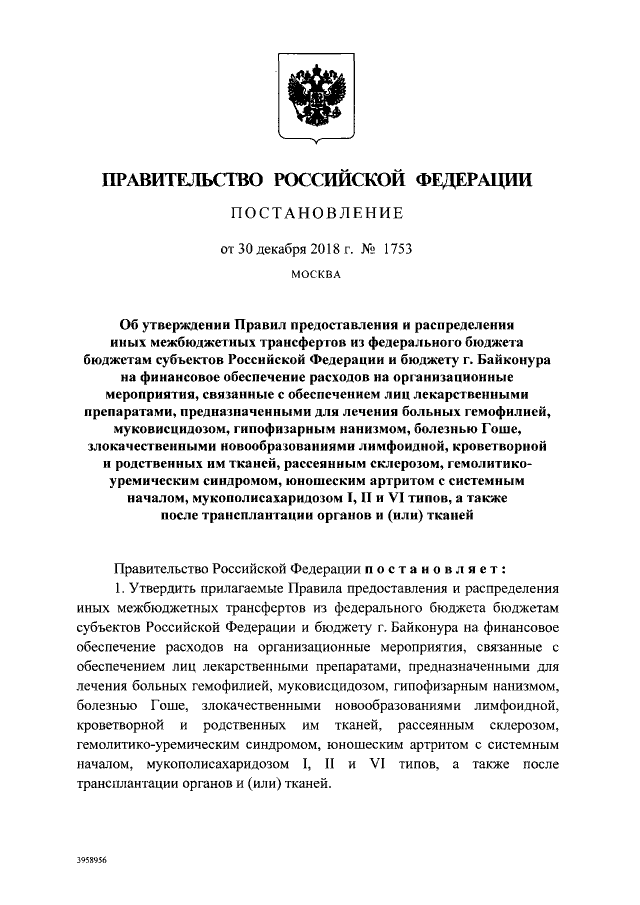 ПРАВИТЕЛЬСТВО РОССИЙСКОЙ ФЕДЕРАЦИИ

ПОСТАНОВЛЕНИЕ

от 30 декабря 2018 г. № 1753

МОСКВА

Об утверждении Правил предоставления и распределения иных межбюджетных трансфертов из федерального бюджета бюджетам субъектов Российской Федерации и бюджету г. Байконура на финансовое обеспечение расходов на организационные мероприятия, связанные с обеспечением лиц лекарственными препаратами, предназначенными для лечения больных гемофилией, муковисцидозом, гипофизарным нанизмом, болезнью Гоше, злокачественными новообразованиями лимфоидной, кроветворной и родственных им тканей, рассеянным склерозом, гемолитико-уремическим синдромом, юношеским артритом с системным началом, мукополисахаридозом I, II и VI типов, а также после трансплантации органов и (или) тканей

Правительство Российской Федерации постановляет:

1. Утвердить прилагаемые Правила предоставления и распределения иных межбюджетных трансфертов из федерального бюджета бюджетам субъектов Российской Федерации и бюджету г. Байконура на финансовое обеспечение расходов на организационные мероприятия, связанные с обеспечением лиц лекарственными препаратами, предназначенными для лечения больных гемофилией, муковисцидозом, гипофизарным нанизмом, болезнью Гоше, злокачественными новообразованиями лимфоидной, кроветворной и родственных им тканей, рассеянным склерозом, гемолитико-уремическим синдромом, юношеским артритом с системным началом, мукополисахаридозом I, II и VI типов, а также после трансплантации органов и (или) тканей.

3958956